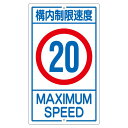 構内制限速度

20

MAXIMUM
SPEED